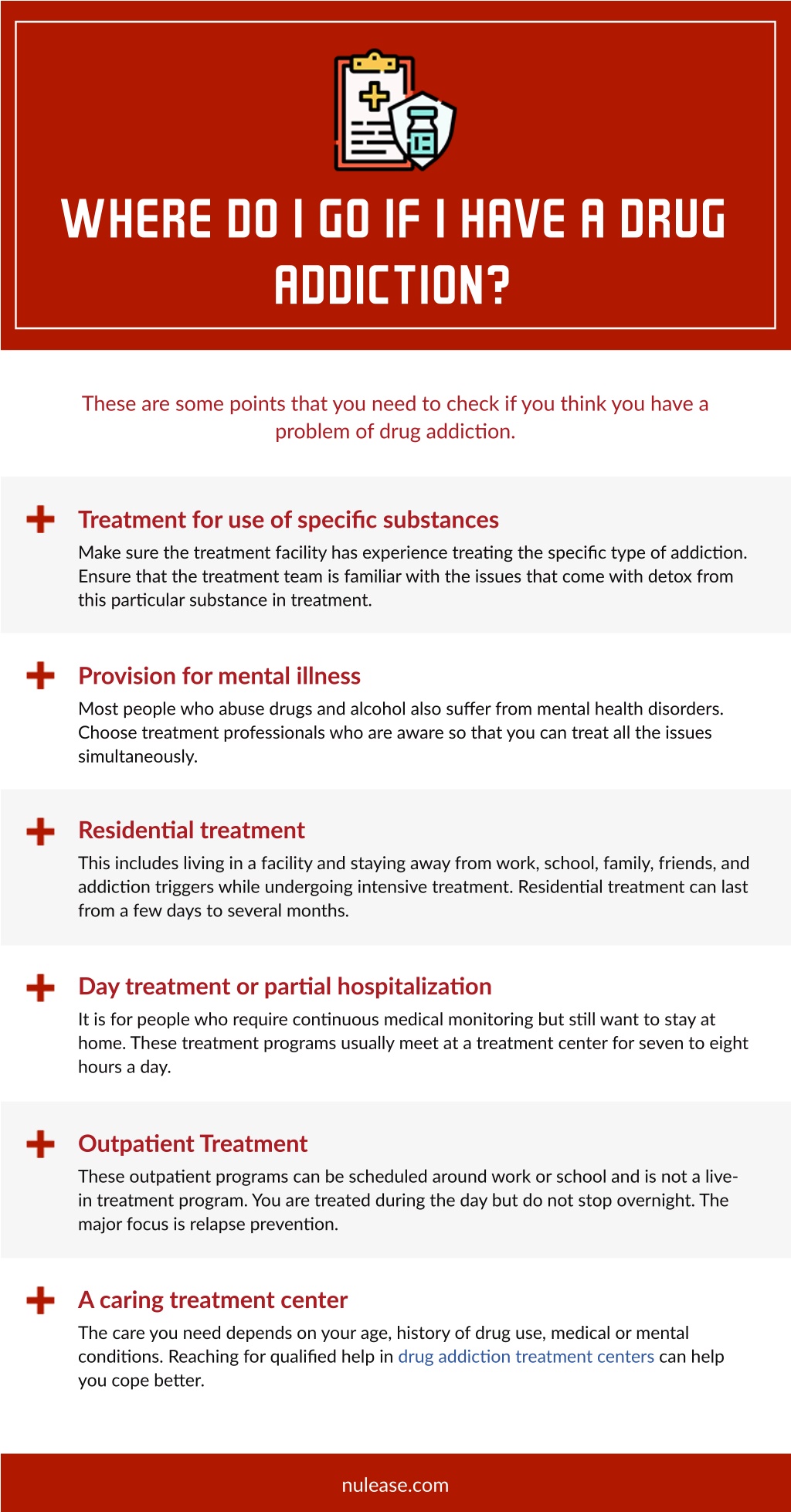 WHERE DO I GO IF I HAVE A DRUG ADDICTION?

These are some points that you need to check if you think you have a problem of drug addiction.

Treatment for use of specific substances

Make sure the treatment facility has experience treating the specific type of addiction. Ensure that the treatment team is familiar with the issues that come with detox from this particular substance in treatment.

Provision for mental illness

Most people who abuse drugs and alcohol also suffer from mental health disorders. Choose treatment professionals who are aware so that you can treat all the issues simultaneously.

Residential treatment

This includes living in a facility and staying away from work, school, family, friends, and addiction triggers while undergoing intensive treatment. Residential treatment can last from a few days to several months.

Day treatment or partial hospitalization

It is for people who require continuous medical monitoring but still want to stay at home. These treatment programs usually meet at a treatment center for seven to eight hours a day.

Outpatient Treatment

These outpatient programs can be scheduled around work or school and is not a live-in treatment program. You are treated during the day but do not stop overnight. The major focus is relapse prevention.

A caring treatment center

The care you need depends on your age, history of drug use, medical or mental conditions. Reaching for qualified help in drug addiction treatment centers can help you cope better.

nulease.com